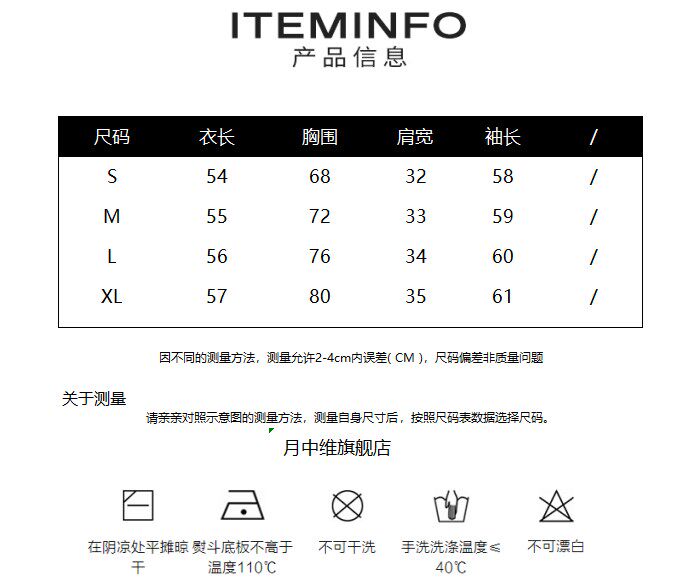 ITEMINFO
产品信息

| 尺码 | 衣长 | 胸围 | 肩宽 | 袖长 | / |
|---|---|---|---|---|---|
| S | 54 | 68 | 32 | 58 | / |
| M | 55 | 72 | 33 | 59 | / |
| L | 56 | 76 | 34 | 60 | / |
| XL | 57 | 80 | 35 | 61 | / |

因不同的测量方法，测量允许2-4cm内误差( CM )，尺码偏差非质量问题

关于测量
请亲亲对照示意图的测量方法，测量自身尺寸后，按照尺码表数据选择尺码。

月中维旗舰店

在阴凉处平摊晾干

熨斗底板不高于温度110℃

不可干洗

手洗洗涤温度≤40℃

不可漂白